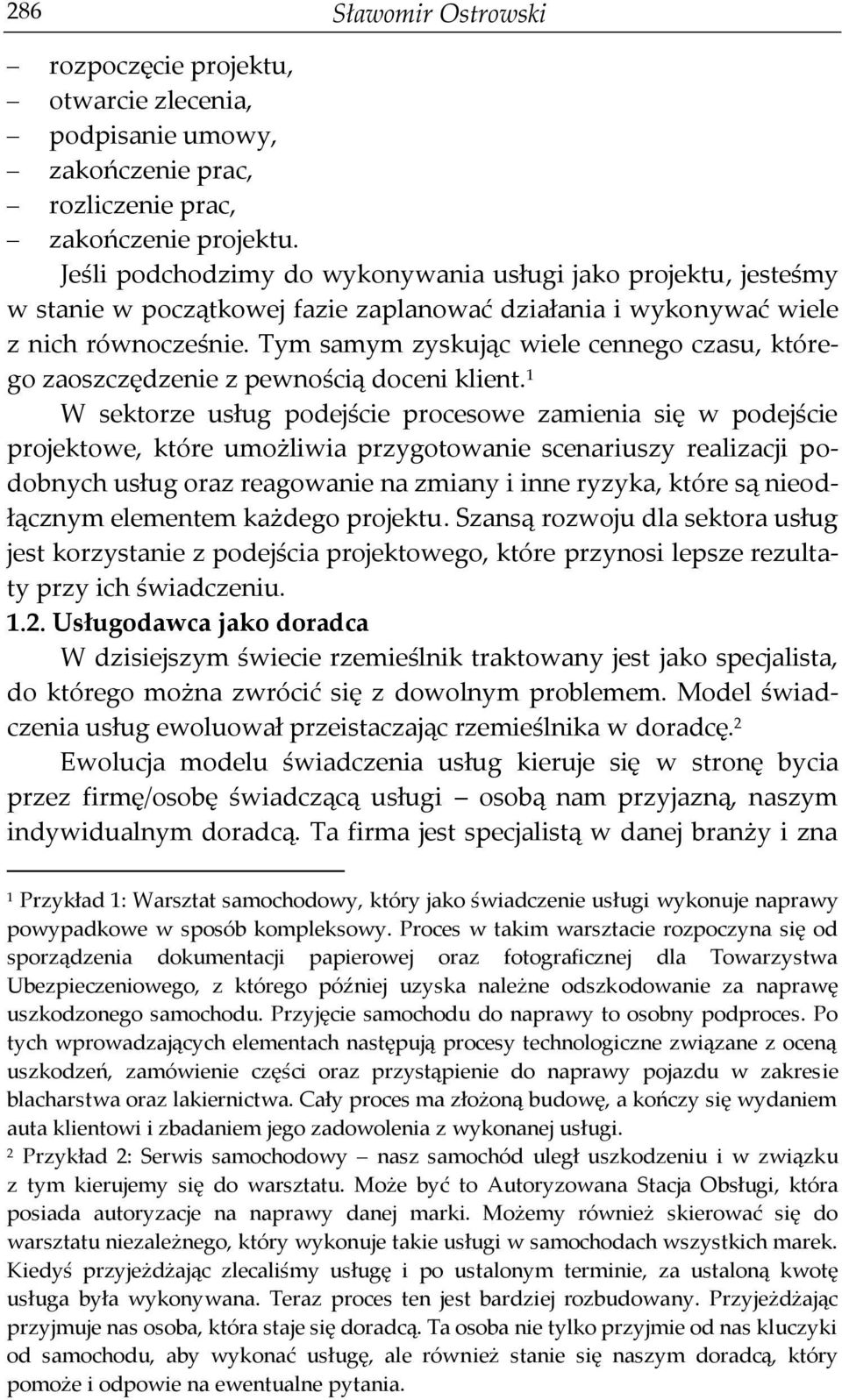 286 Sławomir Ostrowski

– rozpoczęcie projektu,
– otwarcie zlecenia,
– podpisanie umowy,
– zakończenie prac,
– rozliczenie prac,
– zakończenie projektu.

Jeśli podchodzimy do wykonywania usługi jako projektu, jesteśmy w stanie w początkowej fazie zaplanować działania i wykonywać wiele z nich równocześnie. Tym samym zyskując wiele cennego czasu, którego zaoszczędzenie z pewnością doceni klient.$^1$

W sektorze usług podejście procesowe zamienia się w podejście projektowe, które umożliwia przygotowanie scenariuszy realizacji podobnych usług oraz reagowanie na zmiany i inne ryzyka, które są nieodłącznym elementem każdego projektu. Szansą rozwoju dla sektora usług jest korzystanie z podejścia projektowego, które przynosi lepsze rezultaty przy ich świadczeniu.

1.2. Usługodawca jako doradca

W dzisiejszym świecie rzemieślnik traktowany jest jako specjalista, do którego można zwrócić się z dowolnym problemem. Model świadczenia usług ewoluował przeistaczając rzemieślnika w doradcę.$^2$

Ewolucja modelu świadczenia usług kieruje się w stronę bycia przez firmę/osobę świadczącą usługi – osobą nam przyjazną, naszym indywidualnym doradcą. Ta firma jest specjalistą w danej branży i zna

$^1$ Przykład 1: Warsztat samochodowy, który jako świadczenie usługi wykonuje naprawy powypadkowe w sposób kompleksowy. Proces w takim warsztacie rozpoczyna się od sporządzenia dokumentacji papierowej oraz fotograficznej dla Towarzystwa Ubezpieczeniowego, z którego później uzyska należne odszkodowanie za naprawę uszkodzonego samochodu. Przyjęcie samochodu do naprawy to osobny podproces. Po tych wprowadzających elementach następują procesy technologiczne związane z oceną uszkodzeń, zamówienie części oraz przystąpienie do naprawy pojazdu w zakresie blacharstwa oraz lakiernictwa. Cały proces ma złożoną budowę, a kończy się wydaniem auta klientowi i zbadaniem jego zadowolenia z wykonanej usługi.

$^2$ Przykład 2: Serwis samochodowy – nasz samochód uległ uszkodzeniu i w związku z tym kierujemy się do warsztatu. Może być to Autoryzowana Stacja Obsługi, która posiada autoryzacje na naprawy danej marki. Możemy również skierować się do warsztatu niezależnego, który wykonuje takie usługi w samochodach wszystkich marek. Kiedyś przyjeżdżając zlecaliśmy usługę i po ustalonym terminie, za ustaloną kwotę usługa była wykonywana. Teraz proces ten jest bardziej rozbudowany. Przyjeżdżając przyjmuje nas osoba, która staje się doradcą. Ta osoba nie tylko przyjmie od nas kluczyki od samochodu, aby wykonać usługę, ale również stanie się naszym doradcą, który pomoże i odpowie na ewentualne pytania.